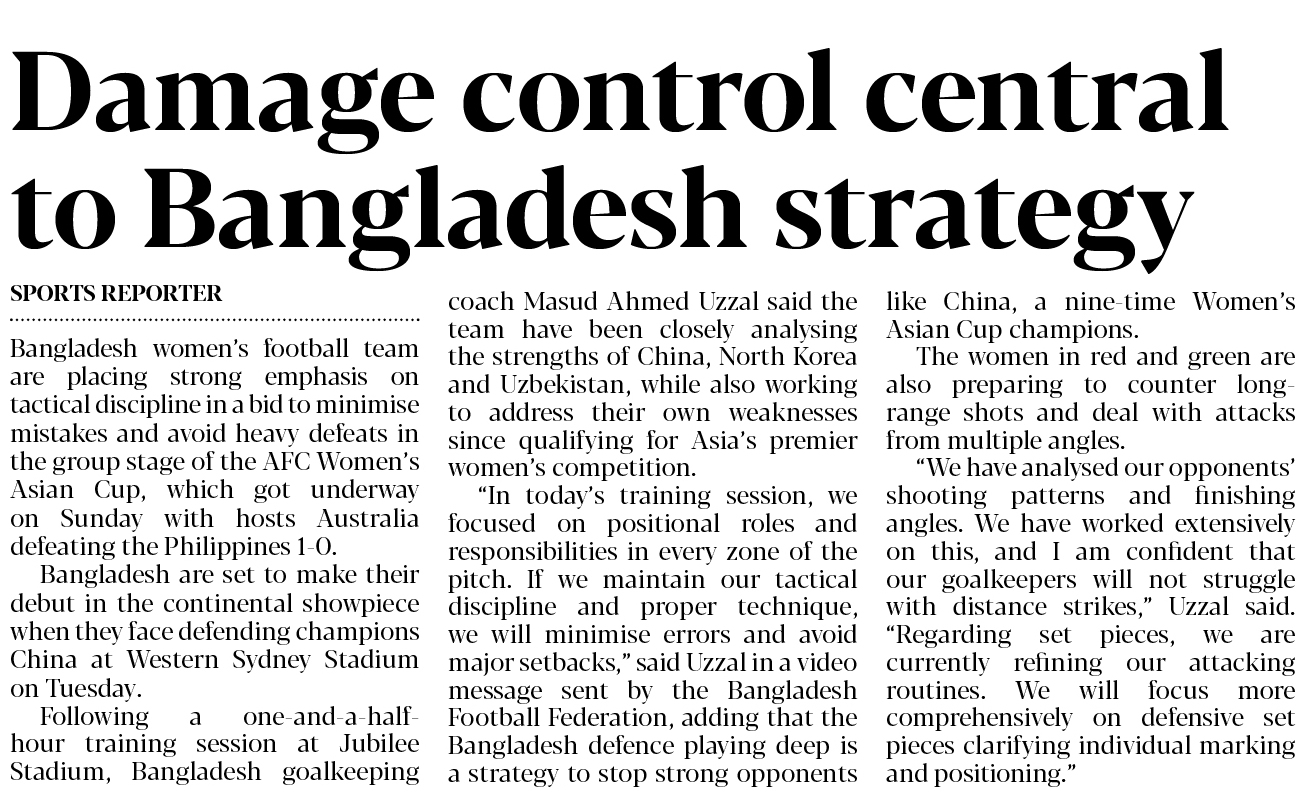 Damage control central to Bangladesh strategy

SPORTS REPORTER

Bangladesh women's football team are placing strong emphasis on tactical discipline in a bid to minimise mistakes and avoid heavy defeats in the group stage of the AFC Women's Asian Cup, which got underway on Sunday with hosts Australia defeating the Philippines 1-0.

Bangladesh are set to make their debut in the continental showpiece when they face defending champions China at Western Sydney Stadium on Tuesday.

Following a one-and-a-half-hour training session at Jubilee Stadium, Bangladesh goalkeeping coach Masud Ahmed Uzzal said the team have been closely analysing the strengths of China, North Korea and Uzbekistan, while also working to address their own weaknesses since qualifying for Asia's premier women's competition.

"In today's training session, we focused on positional roles and responsibilities in every zone of the pitch. If we maintain our tactical discipline and proper technique, we will minimise errors and avoid major setbacks," said Uzzal in a video message sent by the Bangladesh Football Federation, adding that the Bangladesh defence playing deep is a strategy to stop strong opponents like China, a nine-time Women's Asian Cup champions.

The women in red and green are also preparing to counter long-range shots and deal with attacks from multiple angles.

"We have analysed our opponents' shooting patterns and finishing angles. We have worked extensively on this, and I am confident that our goalkeepers will not struggle with distance strikes," Uzzal said. "Regarding set pieces, we are currently refining our attacking routines. We will focus more comprehensively on defensive set pieces clarifying individual marking and positioning."